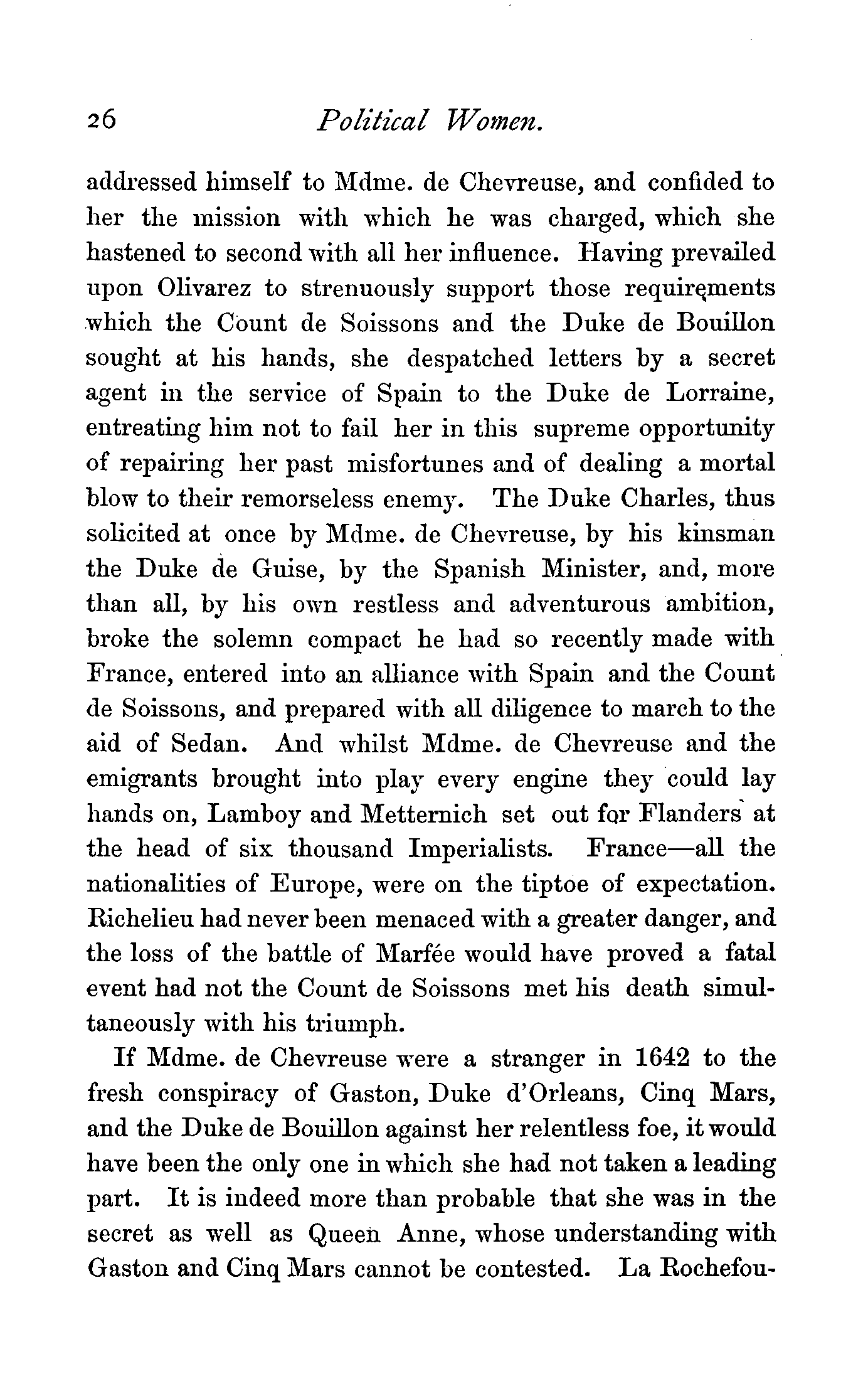 26 Political Women.

addressed himself to Mdme. de Chevreuse, and confided to her the mission with which he was charged, which she hastened to second with all her influence. Having prevailed upon Olivarez to strenuously support those requirements which the Count de Soissons and the Duke de Bouillon sought at his hands, she despatched letters by a secret agent in the service of Spain to the Duke de Lorraine, entreating him not to fail her in this supreme opportunity of repairing her past misfortunes and of dealing a mortal blow to their remorseless enemy. The Duke Charles, thus solicited at once by Mdme. de Chevreuse, by his kinsman the Duke de Guise, by the Spanish Minister, and, more than all, by his own restless and adventurous ambition, broke the solemn compact he had so recently made with France, entered into an alliance with Spain and the Count de Soissons, and prepared with all diligence to march to the aid of Sedan. And whilst Mdme. de Chevreuse and the emigrants brought into play every engine they could lay hands on, Lamboy and Metternich set out for Flanders at the head of six thousand Imperialists. France—all the nationalities of Europe, were on the tiptoe of expectation. Richelieu had never been menaced with a greater danger, and the loss of the battle of Marfée would have proved a fatal event had not the Count de Soissons met his death simultaneously with his triumph.

If Mdme. de Chevreuse were a stranger in 1642 to the fresh conspiracy of Gaston, Duke d'Orleans, Cinq Mars, and the Duke de Bouillon against her relentless foe, it would have been the only one in which she had not taken a leading part. It is indeed more than probable that she was in the secret as well as Queen Anne, whose understanding with Gaston and Cinq Mars cannot be contested. La Rochefou-